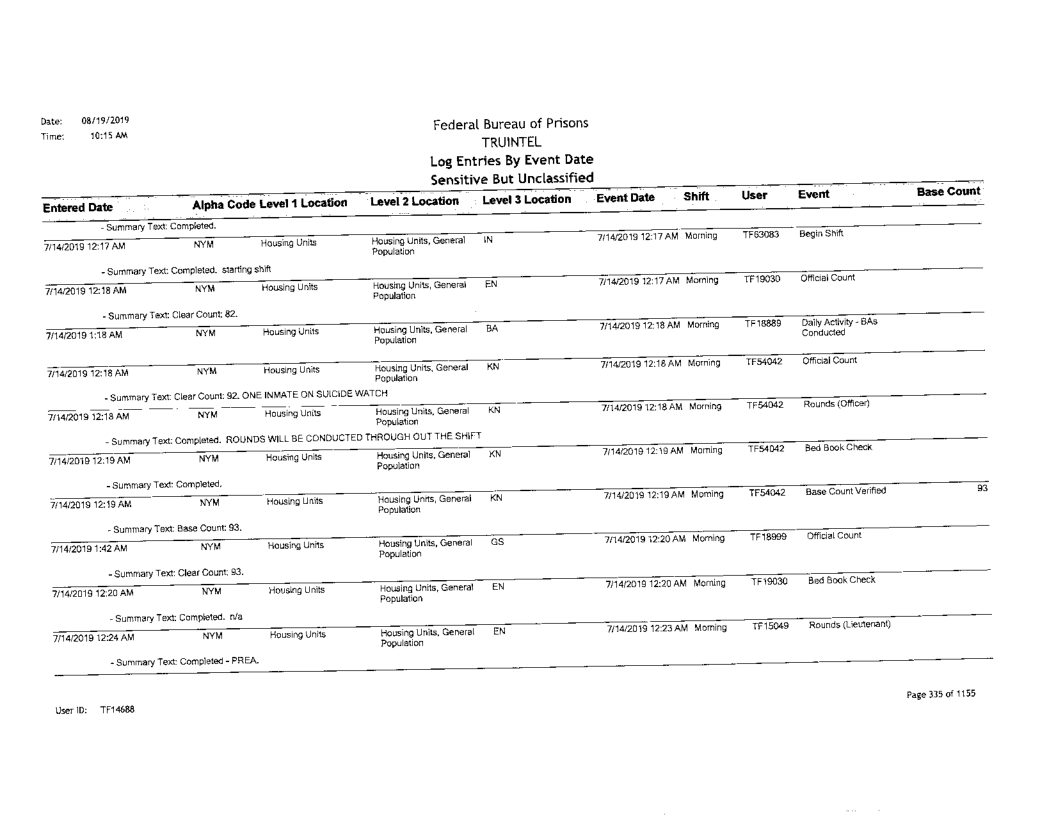 Date: 08/19/2019
Time: 10:15 AM

Federal Bureau of Prisons
TRUINTEL
Log Entries By Event Date
Sensitive But Unclassified

| Entered Date | Alpha Code | Level 1 Location | Level 2 Location | Level 3 Location | Event Date | Shift | User | Event | Base Count |
|---|---|---|---|---|---|---|---|---|---|
| - Summary Text: Completed. | | | | | | | | | |
| 7/14/2019 12:17 AM | NYM | Housing Units | Housing Units, General Population | IN | 7/14/2019 12:17 AM | Morning | TF63083 | Begin Shift | |
| - Summary Text: Completed. starting shift | | | | | | | | | |
| 7/14/2019 12:18 AM | NYM | Housing Units | Housing Units, General Population | EN | 7/14/2019 12:17 AM | Morning | TF19030 | Official Count | |
| - Summary Text: Clear Count: 82. | | | | | | | | | |
| 7/14/2019 1:18 AM | NYM | Housing Units | Housing Units, General Population | BA | 7/14/2019 12:18 AM | Morning | TF18889 | Daily Activity - BAs Conducted | |
| 7/14/2019 12:18 AM | NYM | Housing Units | Housing Units, General Population | KN | 7/14/2019 12:18 AM | Morning | TF54042 | Official Count | |
| - Summary Text: Clear Count: 92. ONE INMATE ON SUICIDE WATCH | | | | | | | | | |
| 7/14/2019 12:18 AM | NYM | Housing Units | Housing Units, General Population | KN | 7/14/2019 12:18 AM | Morning | TF54042 | Rounds (Officer) | |
| - Summary Text: Completed. ROUNDS WILL BE CONDUCTED THROUGH OUT THE SHIFT | | | | | | | | | |
| 7/14/2019 12:19 AM | NYM | Housing Units | Housing Units, General Population | KN | 7/14/2019 12:19 AM | Morning | TF54042 | Bed Book Check | |
| - Summary Text: Completed. | | | | | | | | | |
| 7/14/2019 12:19 AM | NYM | Housing Units | Housing Units, General Population | KN | 7/14/2019 12:19 AM | Morning | TF54042 | Base Count Verified | 93 |
| - Summary Text: Base Count: 93. | | | | | | | | | |
| 7/14/2019 1:42 AM | NYM | Housing Units | Housing Units, General Population | GS | 7/14/2019 12:20 AM | Morning | TF18999 | Official Count | |
| - Summary Text: Clear Count: 93. | | | | | | | | | |
| 7/14/2019 12:20 AM | NYM | Housing Units | Housing Units, General Population | EN | 7/14/2019 12:20 AM | Morning | TF19030 | Bed Book Check | |
| - Summary Text: Completed. n/a | | | | | | | | | |
| 7/14/2019 12:24 AM | NYM | Housing Units | Housing Units, General Population | EN | 7/14/2019 12:23 AM | Morning | TF15049 | Rounds (Lieutenant) | |
| - Summary Text: Completed - PREA. | | | | | | | | | |

User ID: TF14688

Page 335 of 1155